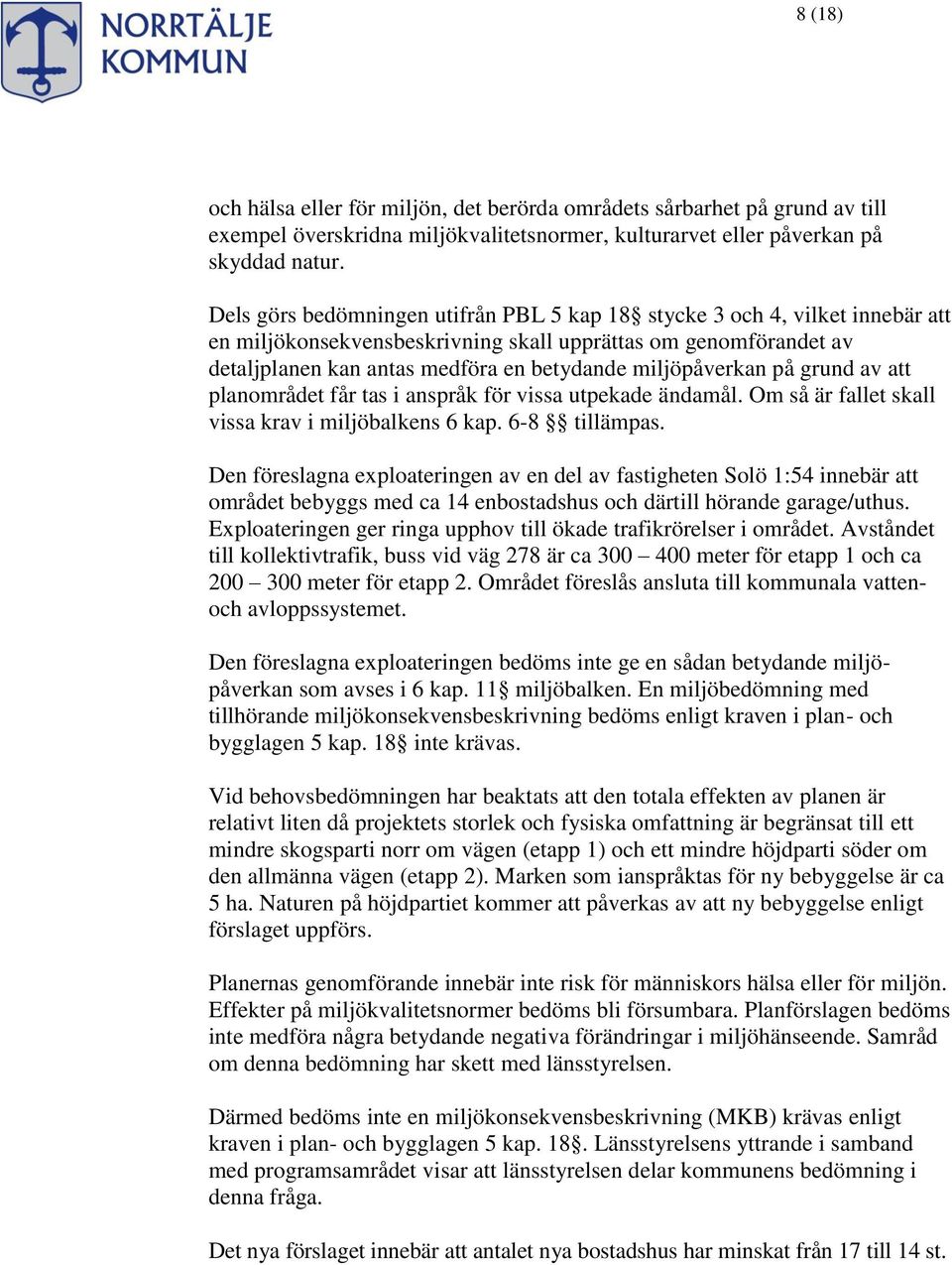 NORRTÄLJE KOMMUN

8 (18)

och hälsa eller för miljön, det berörda områdets sårbarhet på grund av till exempel överskridna miljökvalitetsnormer, kulturarvet eller påverkan på skyddad natur.

Dels görs bedömningen utifrån PBL 5 kap 18§ stycke 3 och 4, vilket innebär att en miljökonsekvensbeskrivning skall upprättas om genomförandet av detaljplanen kan antas medföra en betydande miljöpåverkan på grund av att planområdet får tas i anspråk för vissa utpekade ändamål. Om så är fallet skall vissa krav i miljöbalkens 6 kap. 6-8 §§ tillämpas.

Den föreslagna exploateringen av en del av fastigheten Solö 1:54 innebär att området bebyggs med ca 14 enbostadshus och därtill hörande garage/uthus. Exploateringen ger ringa upphov till ökade trafikrörelser i området. Avståndet till kollektivtrafik, buss vid väg 278 är ca 300 – 400 meter för etapp 1 och ca 200 – 300 meter för etapp 2. Området föreslås ansluta till kommunala vatten- och avloppssystemet.

Den föreslagna exploateringen bedöms inte ge en sådan betydande miljöpåverkan som avses i 6 kap. 11§ miljöbalken. En miljöbedömning med tillhörande miljökonsekvensbeskrivning bedöms enligt kraven i plan- och bygglagen 5 kap. 18§ inte krävas.

Vid behovsbedömningen har beaktats att den totala effekten av planen är relativt liten då projektets storlek och fysiska omfattning är begränsat till ett mindre skogsparti norr om vägen (etapp 1) och ett mindre höjdparti söder om den allmänna vägen (etapp 2). Marken som ianspråktas för ny bebyggelse är ca 5 ha. Naturen på höjdpartiet kommer att påverkas av att ny bebyggelse enligt förslaget uppförs.

Planernas genomförande innebär inte risk för människors hälsa eller för miljön. Effekter på miljökvalitetsnormer bedöms bli försumbara. Planförslagen bedöms inte medföra några betydande negativa förändringar i miljöhänseende. Samråd om denna bedömning har skett med länsstyrelsen.

Därmed bedöms inte en miljökonsekvensbeskrivning (MKB) krävas enligt kraven i plan- och bygglagen 5 kap. 18§. Länsstyrelsens yttrande i samband med programsamrådet visar att länsstyrelsen delar kommunens bedömning i denna fråga.

Det nya förslaget innebär att antalet nya bostadshus har minskat från 17 till 14 st.